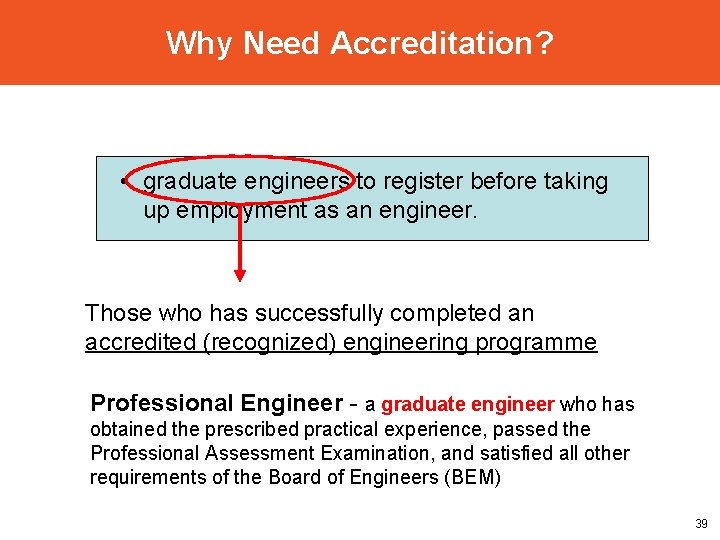 Why Need Accreditation?

• graduate engineers to register before taking up employment as an engineer.

Those who has successfully completed an accredited (recognized) engineering programme

Professional Engineer - a graduate engineer who has obtained the prescribed practical experience, passed the Professional Assessment Examination, and satisfied all other requirements of the Board of Engineers (BEM)

39